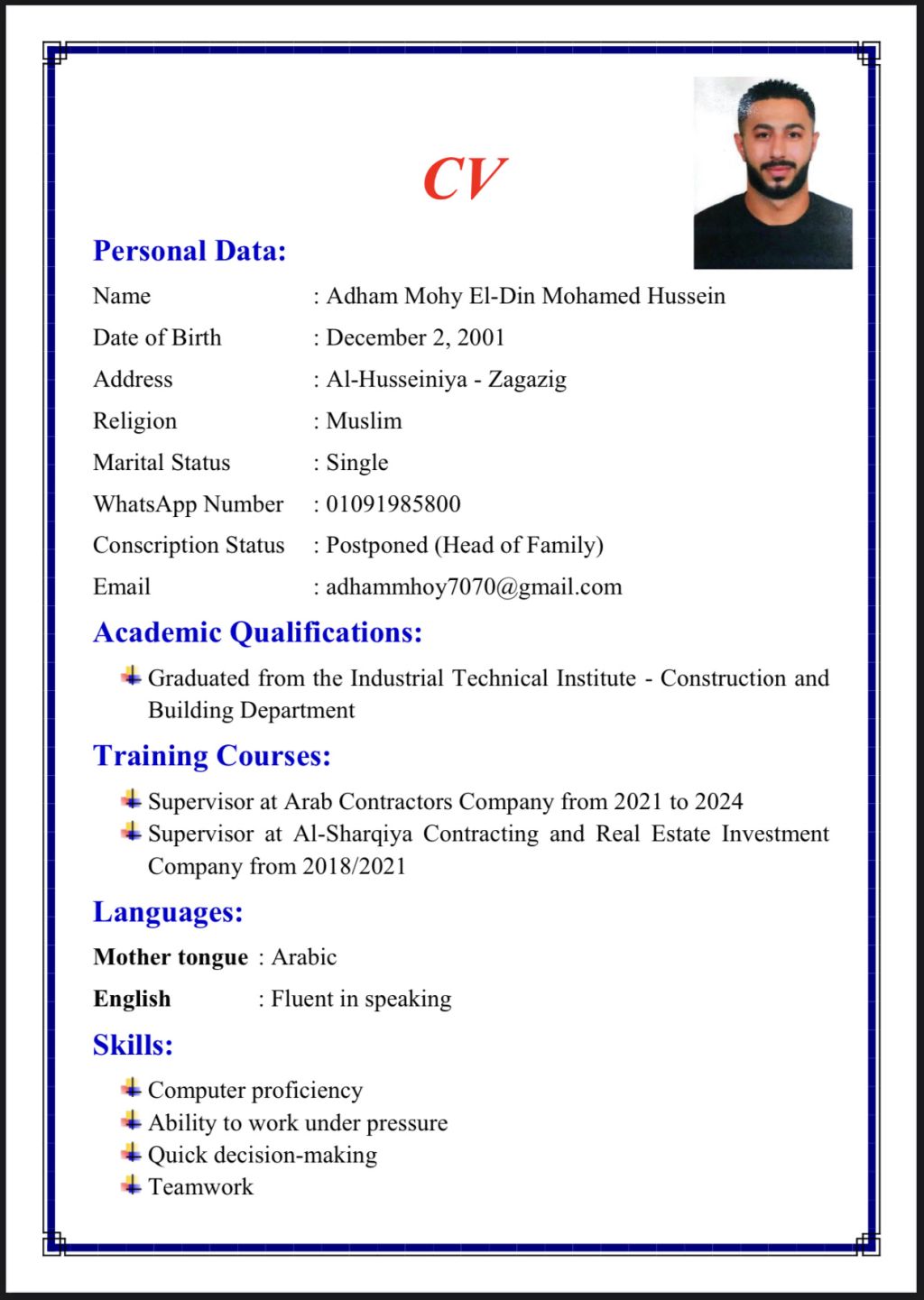 CV

Personal Data:

Name : Adham Mohy El-Din Mohamed Hussein
Date of Birth : December 2, 2001
Address : Al-Husseiniya - Zagazig
Religion : Muslim
Marital Status : Single
WhatsApp Number : 01091985800
Conscription Status : Postponed (Head of Family)
Email : adhammhoy7070@gmail.com

Academic Qualifications:

Graduated from the Industrial Technical Institute - Construction and Building Department

Training Courses:

Supervisor at Arab Contractors Company from 2021 to 2024
Supervisor at Al-Sharqiya Contracting and Real Estate Investment Company from 2018/2021

Languages:

Mother tongue : Arabic
English : Fluent in speaking

Skills:

Computer proficiency
Ability to work under pressure
Quick decision-making
Teamwork